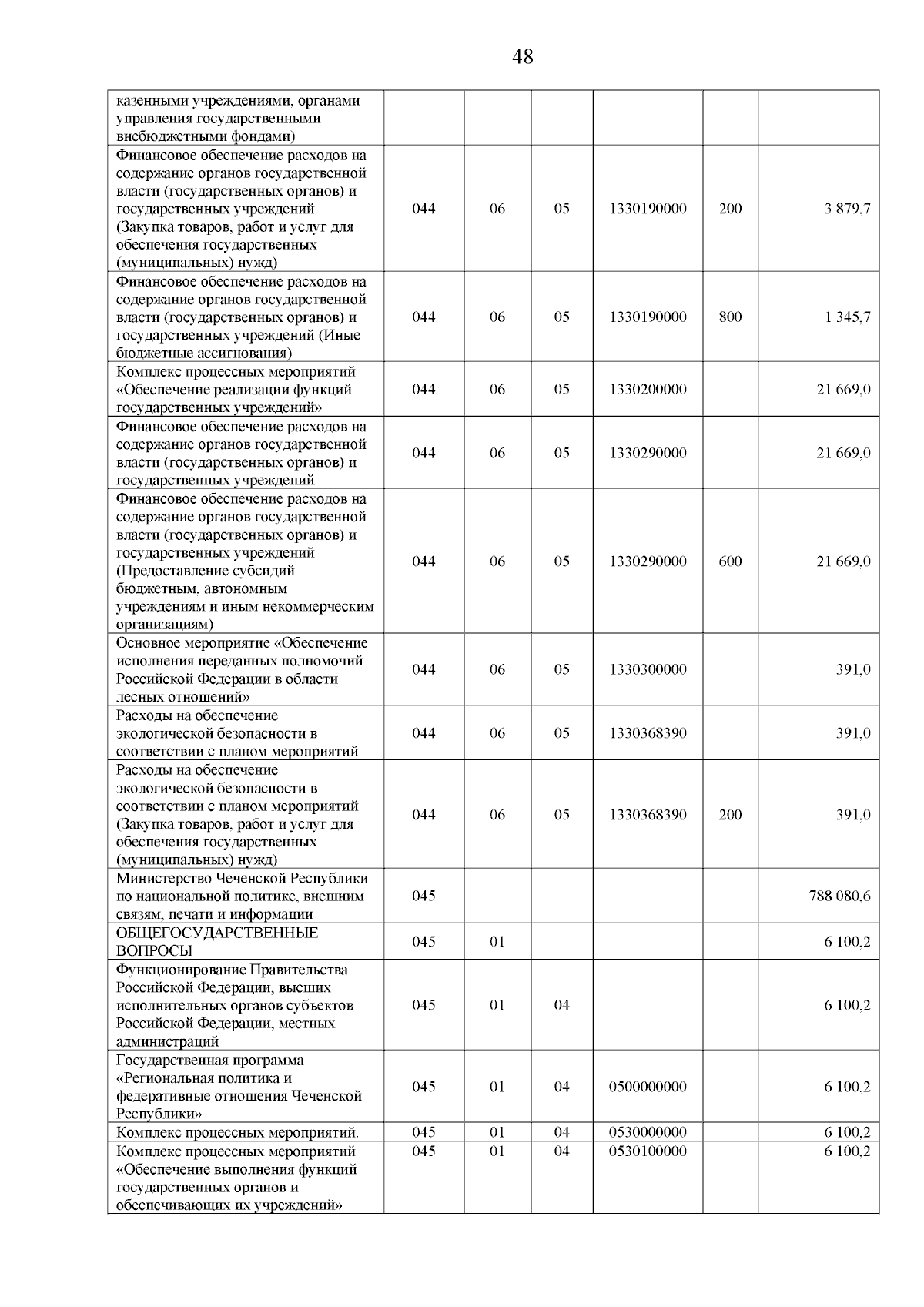 48

| | | | | | | |
|---|---|---|---|---|---|---|
| казенными учреждениями, органами управления государственными внебюджетными фондами) | | | | | | |
| Финансовое обеспечение расходов на содержание органов государственной власти (государственных органов) и государственных учреждений (Закупка товаров, работ и услуг для обеспечения государственных (муниципальных) нужд) | 044 | 06 | 05 | 1330190000 | 200 | 3 879,7 |
| Финансовое обеспечение расходов на содержание органов государственной власти (государственных органов) и государственных учреждений (Иные бюджетные ассигнования) | 044 | 06 | 05 | 1330190000 | 800 | 1 345,7 |
| Комплекс процессных мероприятий «Обеспечение реализации функций государственных учреждений» | 044 | 06 | 05 | 1330200000 | | 21 669,0 |
| Финансовое обеспечение расходов на содержание органов государственной власти (государственных органов) и государственных учреждений | 044 | 06 | 05 | 1330290000 | | 21 669,0 |
| Финансовое обеспечение расходов на содержание органов государственной власти (государственных органов) и государственных учреждений (Предоставление субсидий бюджетным, автономным учреждениям и иным некоммерческим организациям) | 044 | 06 | 05 | 1330290000 | 600 | 21 669,0 |
| Основное мероприятие «Обеспечение исполнения переданных полномочий Российской Федерации в области лесных отношений» | 044 | 06 | 05 | 1330300000 | | 391,0 |
| Расходы на обеспечение экологической безопасности в соответствии с планом мероприятий | 044 | 06 | 05 | 1330368390 | | 391,0 |
| Расходы на обеспечение экологической безопасности в соответствии с планом мероприятий (Закупка товаров, работ и услуг для обеспечения государственных (муниципальных) нужд) | 044 | 06 | 05 | 1330368390 | 200 | 391,0 |
| Министерство Чеченской Республики по национальной политике, внешним связям, печати и информации | 045 | | | | | 788 080,6 |
| ОБЩЕГОСУДАРСТВЕННЫЕ ВОПРОСЫ | 045 | 01 | | | | 6 100,2 |
| Функционирование Правительства Российской Федерации, высших исполнительных органов субъектов Российской Федерации, местных администраций | 045 | 01 | 04 | | | 6 100,2 |
| Государственная программа «Региональная политика и федеративные отношения Чеченской Республики» | 045 | 01 | 04 | 0500000000 | | 6 100,2 |
| Комплекс процессных мероприятий. | 045 | 01 | 04 | 0530000000 | | 6 100,2 |
| Комплекс процессных мероприятий «Обеспечение выполнения функций государственных органов и обеспечивающих их учреждений» | 045 | 01 | 04 | 0530100000 | | 6 100,2 |